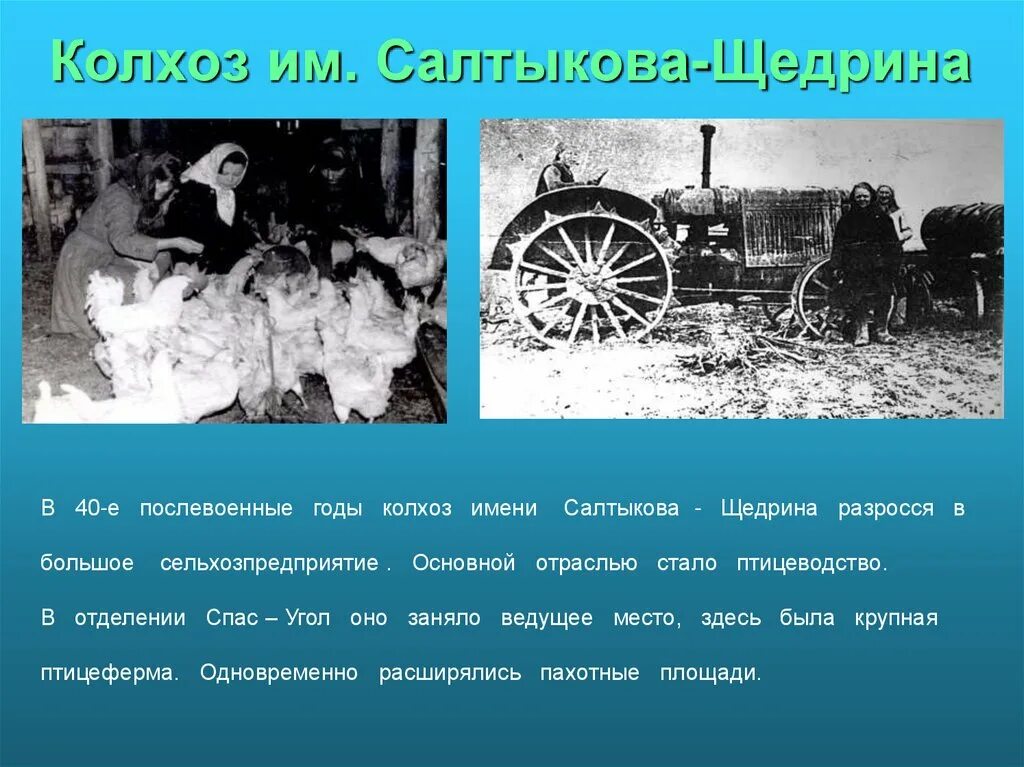 Колхоз им. Салтыкова-Щедрина

В 40-е послевоенные годы колхоз имени Салтыкова - Щедрина разросся в большое сельхозпредприятие . Основной отраслью стало птицеводство.

В отделении Спас – Угол оно заняло ведущее место, здесь была крупная птицеферма. Одновременно расширялись пахотные площади.